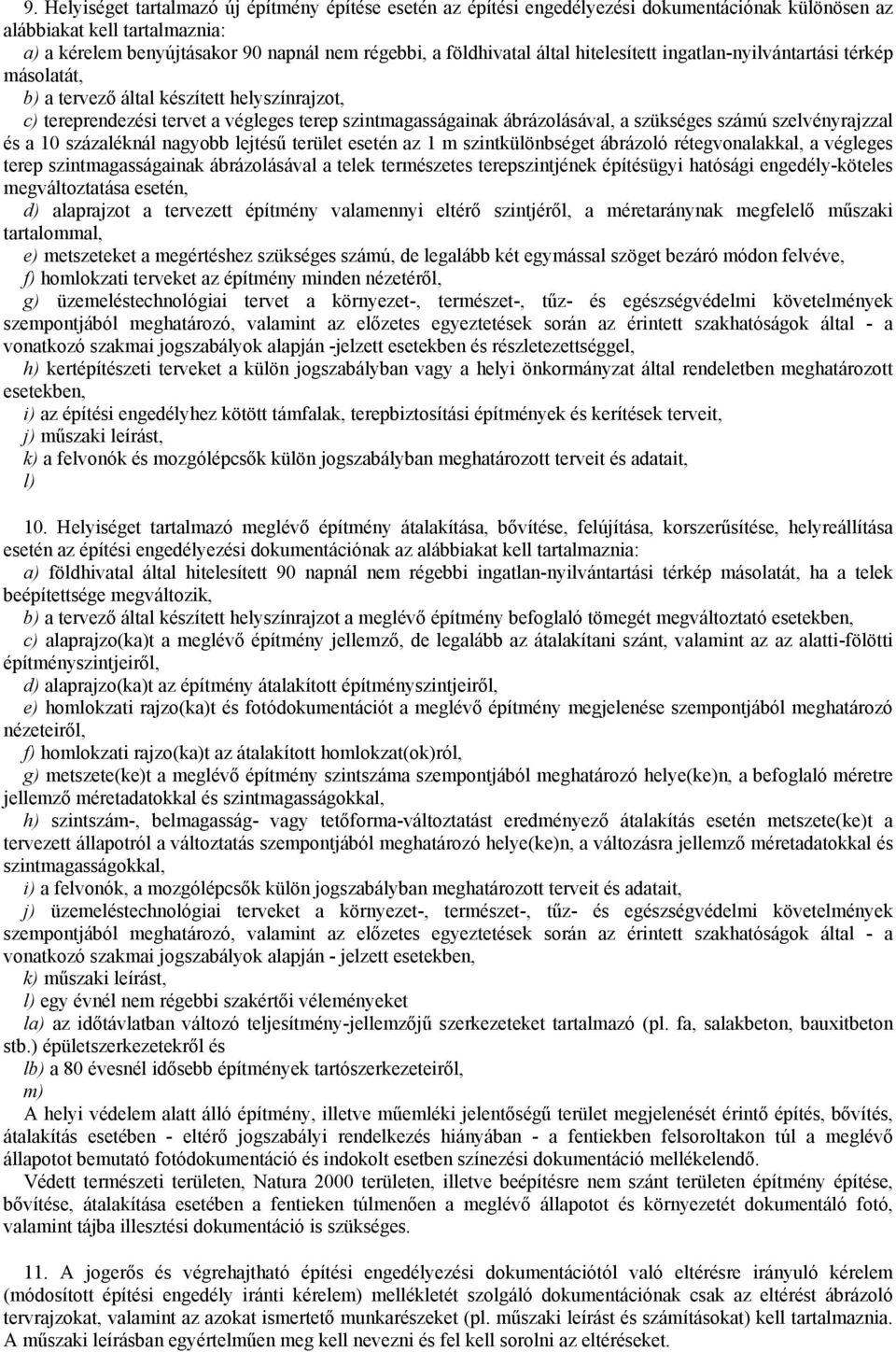 9. Helyiséget tartalmazó új építmény építése esetén az építési engedélyezési dokumentációnak különösen az alábbiakat kell tartalmaznia:

a) a kérelem benyújtásakor 90 napnál nem régebbi, a földhivatal által hitelesített ingatlan-nyilvántartási térkép másolatát,

b) a tervező által készített helyszínrajzot,

c) tereprendezési tervet a végleges terep szintmagasságainak ábrázolásával, a szükséges számú szelvényrajzzal és a 10 százaléknál nagyobb lejtésű terület esetén az 1 m szintkülönbséget ábrázoló rétegvonalakkal, a végleges terep szintmagasságainak ábrázolásával a telek természetes terepszintjének építésügyi hatósági engedély-köteles megváltoztatása esetén,

d) alaprajzot a tervezett építmény valamennyi eltérő szintjéről, a méretaránynak megfelelő műszaki tartalommal,

e) metszeteket a megértéshez szükséges számú, de legalább két egymással szöget bezáró módon felvéve,

f) homlokzati terveket az építmény minden nézetéről,

g) üzemeléstechnológiai tervet a környezet-, természet-, tűz- és egészségvédelmi követelmények szempontjából meghatározó, valamint az előzetes egyeztetések során az érintett szakhatóságok által - a vonatkozó szakmai jogszabályok alapján -jelzett esetekben és részletezettséggel,

h) kertépítészeti terveket a külön jogszabályban vagy a helyi önkormányzat által rendeletben meghatározott esetekben,

i) az építési engedélyhez kötött támfalak, terepbiztosítási építmények és kerítések terveit,

j) műszaki leírást,

k) a felvonók és mozgólépcsők külön jogszabályban meghatározott terveit és adatait,

l)

10. Helyiséget tartalmazó meglévő építmény átalakítása, bővítése, felújítása, korszerűsítése, helyreállítása esetén az építési engedélyezési dokumentációnak az alábbiakat kell tartalmaznia:

a) földhivatal által hitelesített 90 napnál nem régebbi ingatlan-nyilvántartási térkép másolatát, ha a telek beépítettsége megváltozik,

b) a tervező által készített helyszínrajzot a meglévő építmény befoglaló tömegét megváltoztató esetekben,

c) alaprajzo(ka)t a meglévő építmény jellemző, de legalább az átalakítani szánt, valamint az az alatti-fölötti építményszintjeiről,

d) alaprajzo(ka)t az építmény átalakított építményszintjeiről,

e) homlokzati rajzo(ka)t és fotódokumentációt a meglévő építmény megjelenése szempontjából meghatározó nézeteiről,

f) homlokzati rajzo(ka)t az átalakított homlokzat(ok)ról,

g) metszete(ke)t a meglévő építmény szintszáma szempontjából meghatározó helye(ke)n, a befoglaló méretre jellemző méretadatokkal és szintmagasságokkal,

h) szintszám-, belmagasság- vagy tetőforma-változtatást eredményező átalakítás esetén metszete(ke)t a tervezett állapotról a változtatás szempontjából meghatározó helye(ke)n, a változásra jellemző méretadatokkal és szintmagasságokkal,

i) a felvonók, a mozgólépcsők külön jogszabályban meghatározott terveit és adatait,

j) üzemeléstechnológiai terveket a környezet-, természet-, tűz- és egészségvédelmi követelmények szempontjából meghatározó, valamint az előzetes egyeztetések során az érintett szakhatóságok által - a vonatkozó szakmai jogszabályok alapján - jelzett esetekben,

k) műszaki leírást,

l) egy évnél nem régebbi szakértői véleményeket

la) az időtávlatban változó teljesítmény-jellemzőjű szerkezeteket tartalmazó (pl. fa, salakbeton, bauxitbeton stb.) épületszerkezetekről és

lb) a 80 évesnél idősebb építmények tartószerkezeteiről,

m)

A helyi védelem alatt álló építmény, illetve műemléki jelentőségű terület megjelenését érintő építés, bővítés, átalakítás esetében - eltérő jogszabályi rendelkezés hiányában - a fentiekben felsoroltakon túl a meglévő állapotot bemutató fotódokumentáció és indokolt esetben színezési dokumentáció mellékelendő.

Védett természeti területen, Natura 2000 területen, illetve beépítésre nem szánt területen építmény építése, bővítése, átalakítása esetében a fentieken túlmenően a meglévő állapotot és környezetét dokumentáló fotó, valamint tájba illesztési dokumentáció is szükséges.

11. A jogerős és végrehajtható építési engedélyezési dokumentációtól való eltérésre irányuló kérelem (módosított építési engedély iránti kérelem) mellékletét szolgáló dokumentációnak csak az eltérést ábrázoló tervrajzokat, valamint az azokat ismertető munkarészeket (pl. műszaki leírást és számításokat) kell tartalmaznia. A műszaki leírásban egyértelműen meg kell nevezni és fel kell sorolni az eltéréseket.